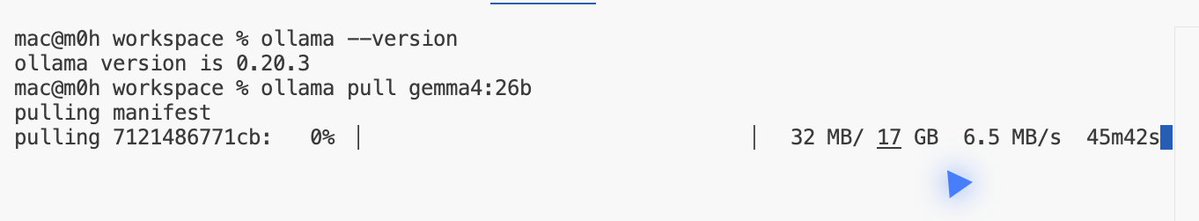 mac@m0h workspace % ollama --version
ollama version is 0.20.3
mac@m0h workspace % ollama pull gemma4:26b
pulling manifest
pulling 7121486771cb:   0% |                                    |  32 MB/ 17 GB  6.5 MB/s  45m42s